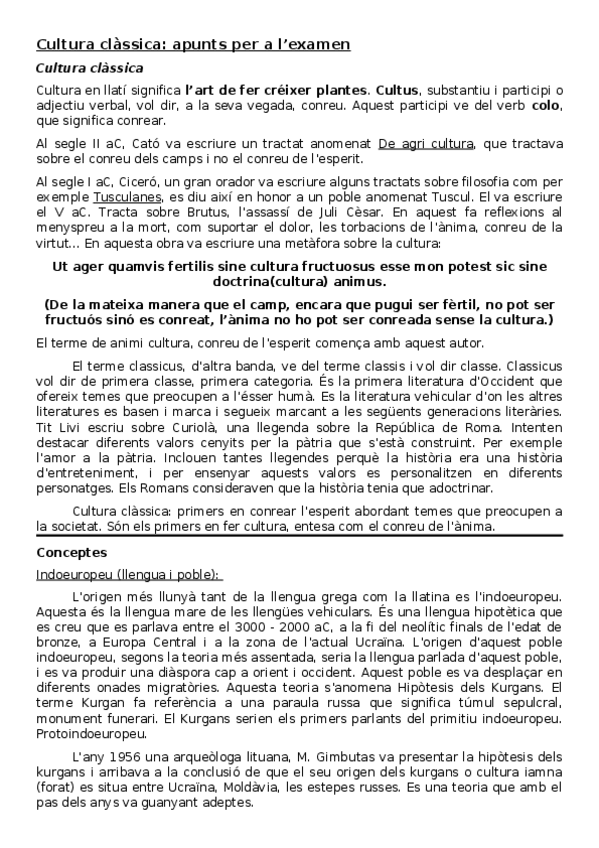 Cultura clàssica: apunts per a l'examen

Cultura clàssica

Cultura en llatí significa l'art de fer créixer plantes. Cultus, substantiu i participi o adjectiu verbal, vol dir, a la seva vegada, conreu. Aquest participi ve del verb colo, que significa conrear.

Al segle II aC, Cató va escriure un tractat anomenat De agri cultura, que tractava sobre el conreu dels camps i no el conreu de l'esperit.

Al segle I aC, Ciceró, un gran orador va escriure alguns tractats sobre filosofia com per exemple Tusculanes, es diu així en honor a un poble anomenat Tuscul. El va escriure el V aC. Tracta sobre Brutus, l'assassí de Juli Cèsar. En aquest fa reflexions al menyspreu a la mort, com suportar el dolor, les torbacions de l'ànima, conreu de la virtut... En aquesta obra va escriure una metàfora sobre la cultura:

Ut ager quamvis fertilis sine cultura fructuosus esse mon potest sic sine doctrina(cultura) animus.

(De la mateixa manera que el camp, encara que pugui ser fèrtil, no pot ser fructuós sinó es conreat, l'ànima no ho pot ser conreada sense la cultura.)

El terme de animi cultura, conreu de l'esperit comença amb aquest autor.

El terme classicus, d'altra banda, ve del terme classis i vol dir classe. Classicus vol dir de primera classe, primera categoria. És la primera literatura d'Occident que ofereix temes que preocupen a l'ésser humà. Es la literatura vehicular d'on les altres literatures es basen i marca i segueix marcant a les següents generacions literàries. Tit Livi escriu sobre Curiolà, una llegenda sobre la República de Roma. Intenten destacar diferents valors cenyits per la pàtria que s'està construint. Per exemple l'amor a la pàtria. Inclouen tantes llegendes perquè la història era una història d'entreteniment, i per ensenyar aquests valors es personalitzen en diferents personatges. Els Romans consideraven que la història tenia que adoctrinar.

Cultura clàssica: primers en conrear l'esperit abordant temes que preocupen a la societat. Són els primers en fer cultura, entesa com el conreu de l'ànima.

Conceptes

Indoeuropeu (llengua i poble):

L'origen més llunyà tant de la llengua grega com la llatina es l'indoeuropeu. Aquesta és la llengua mare de les llengües vehiculars. És una llengua hipotètica que es creu que es parlava entre el 3000 - 2000 aC, a la fi del neolític finals de l'edat de bronze, a Europa Central i a la zona de l'actual Ucraïna. L'origen d'aquest poble indoeuropeu, segons la teoria més assentada, seria la llengua parlada d'aquest poble, i es va produir una diàspora cap a orient i occident. Aquest poble es va desplaçar en diferents onades migratòries. Aquesta teoria s'anomena Hipòtesis dels Kurgans. El terme Kurgan fa referència a una paraula russa que significa túmul sepulcral, monument funerari. El Kurgans serien els primers parlants del primitiu indoeuropeu. Protoindoeuropeu.

L'any 1956 una arqueòloga lituana, M. Gimbutas va presentar la hipòtesis dels kurgans i arribava a la conclusió de que el seu origen dels kurgans o cultura iamna (forat) es situa entre Ucraïna, Moldàvia, les estepes russes. Es una teoria que amb el pas dels anys va guanyant adeptes.